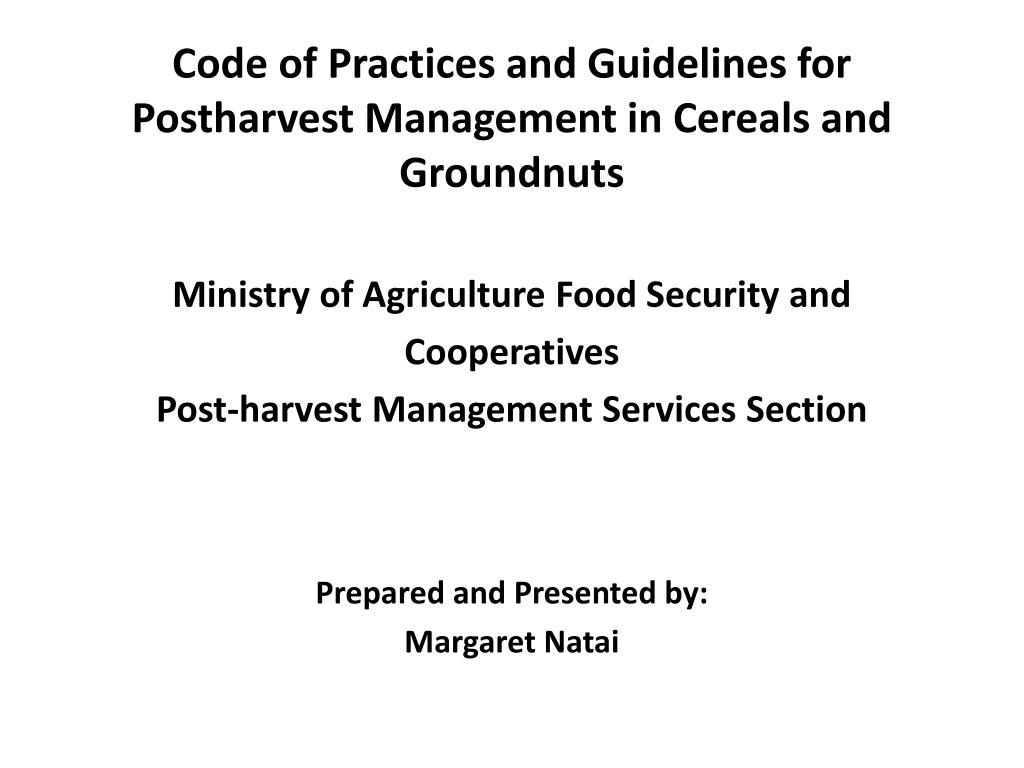 Code of Practices and Guidelines for Postharvest Management in Cereals and Groundnuts

Ministry of Agriculture Food Security and Cooperatives
Post-harvest Management Services Section

Prepared and Presented by:
Margaret Natai